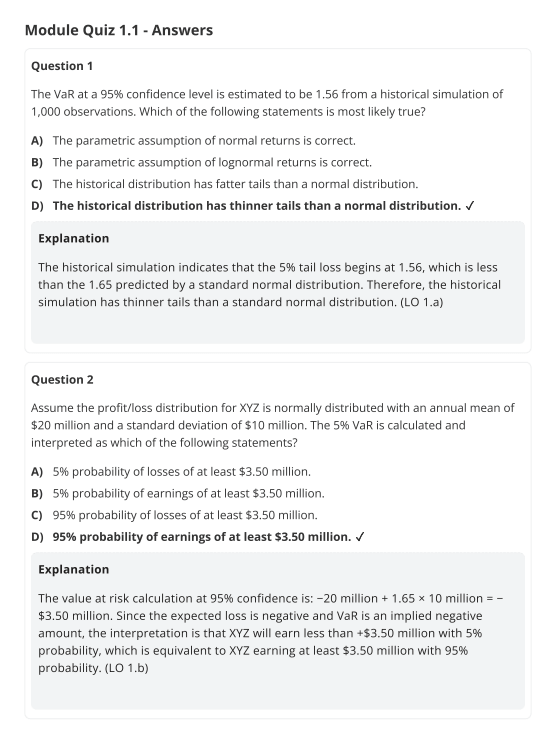 Module Quiz 1.1 - Answers

Question 1

The VaR at a 95% confidence level is estimated to be 1.56 from a historical simulation of 1,000 observations. Which of the following statements is most likely true?

A) The parametric assumption of normal returns is correct.

B) The parametric assumption of lognormal returns is correct.

C) The historical distribution has fatter tails than a normal distribution.

D) The historical distribution has thinner tails than a normal distribution. ✓

Explanation

The historical simulation indicates that the 5% tail loss begins at 1.56, which is less than the 1.65 predicted by a standard normal distribution. Therefore, the historical simulation has thinner tails than a standard normal distribution. (LO 1.a)

Question 2

Assume the profit/loss distribution for XYZ is normally distributed with an annual mean of \$20 million and a standard deviation of \$10 million. The 5% VaR is calculated and interpreted as which of the following statements?

A) 5% probability of losses of at least \$3.50 million.

B) 5% probability of earnings of at least \$3.50 million.

C) 95% probability of losses of at least \$3.50 million.

D) 95% probability of earnings of at least \$3.50 million. ✓

Explanation

The value at risk calculation at 95% confidence is: −20 million + 1.65 × 10 million = −\$3.50 million. Since the expected loss is negative and VaR is an implied negative amount, the interpretation is that XYZ will earn less than +\$3.50 million with 5% probability, which is equivalent to XYZ earning at least \$3.50 million with 95% probability. (LO 1.b)